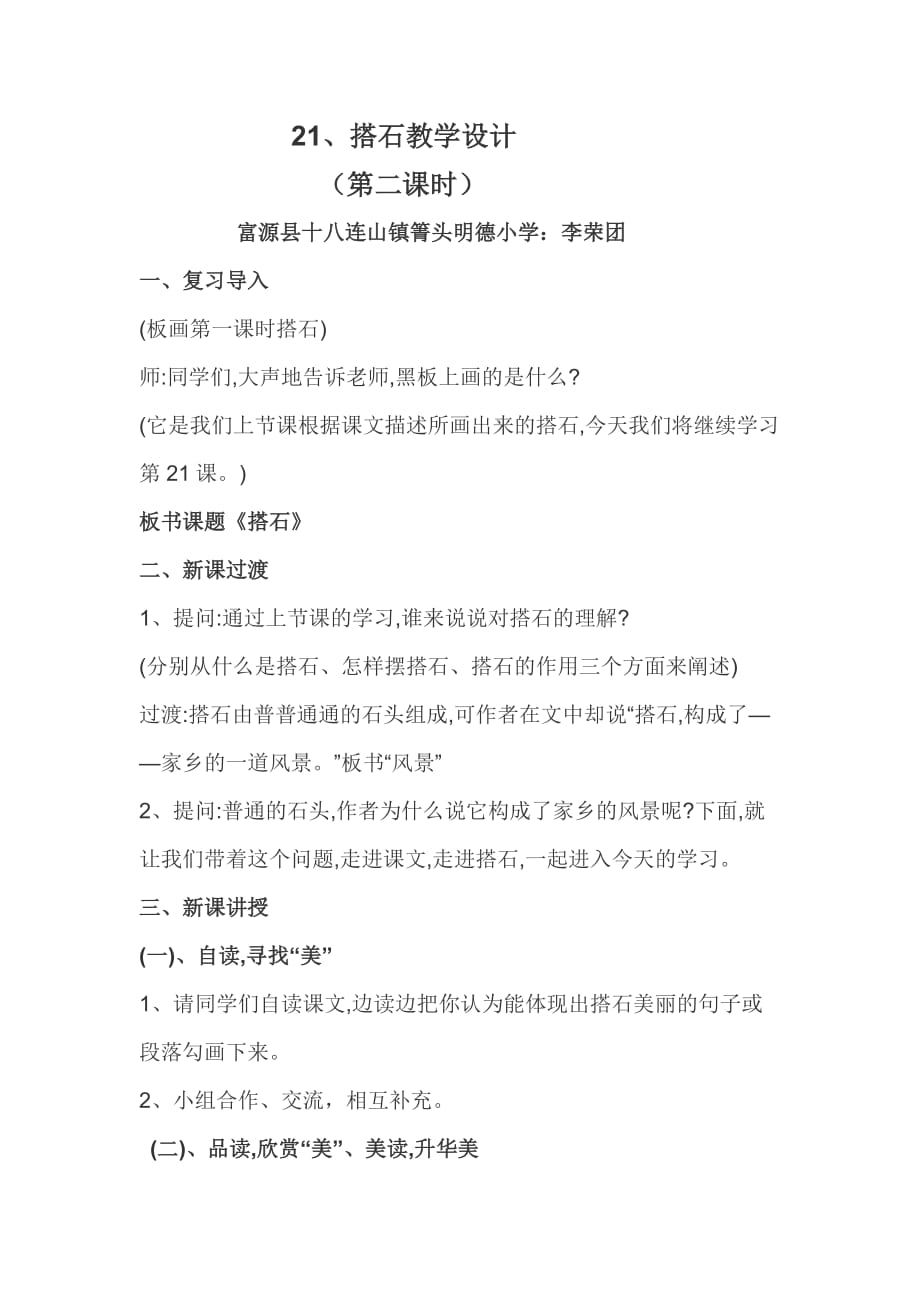 21、搭石教学设计

（第二课时）

富源县十八连山镇箐头明德小学：李荣团

一、复习导入

(板画第一课时搭石)

师:同学们,大声地告诉老师,黑板上画的是什么?

(它是我们上节课根据课文描述所画出来的搭石,今天我们将继续学习第21课。)

板书课题《搭石》

二、新课过渡

1、提问:通过上节课的学习,谁来说说对搭石的理解?

(分别从什么是搭石、怎样摆搭石、搭石的作用三个方面来阐述)

过渡:搭石由普普通通的石头组成,可作者在文中却说“搭石,构成了——家乡的一道风景。”板书“风景”

2、提问:普通的石头,作者为什么说它构成了家乡的风景呢?下面,就让我们带着这个问题,走进课文,走进搭石,一起进入今天的学习。

三、新课讲授

(一)、自读,寻找“美”

1、请同学们自读课文,边读边把你认为能体现出搭石美丽的句子或段落勾画下来。

2、小组合作、交流，相互补充。

(二)、品读,欣赏“美”、美读,升华美